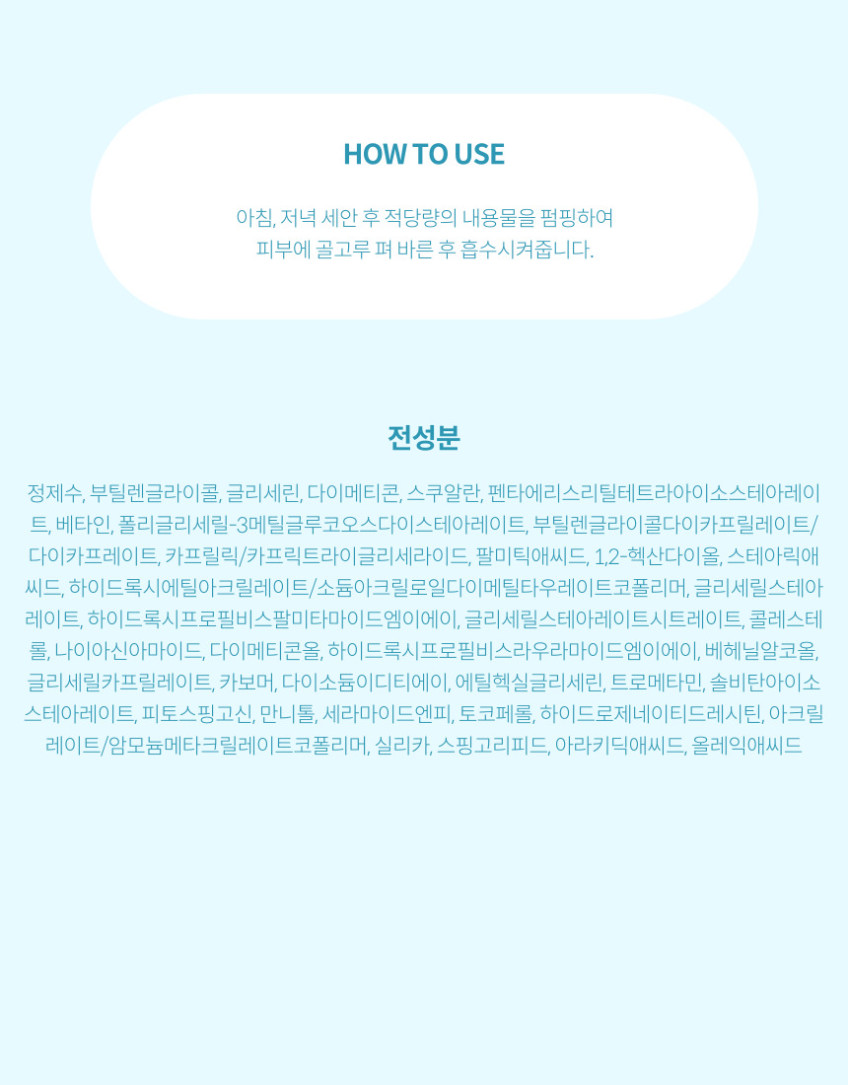 HOW TO USE

아침, 저녁 세안 후 적당량의 내용물을 펌핑하여 피부에 골고루 펴 바른 후 흡수시켜줍니다.

전성분

정제수, 부틸렌글라이콜, 글리세린, 다이메티콘, 스쿠알란, 펜타에리스리틸테트라아이소스테아레이트, 베타인, 폴리글리세릴-3메틸글루코오스다이스테아레이트, 부틸렌글라이콜다이카프릴레이트/다이카프레이트, 카프릴릭/카프릭트라이글리세라이드, 팔미틱애씨드, 1,2-헥산다이올, 스테아릭애씨드, 하이드록시에틸아크릴레이트/소듐아크릴로일다이메틸타우레이트코폴리머, 글리세릴스테아레이트, 하이드록시프로필비스팔미타마이드엠이에이, 글리세릴스테아레이트시트레이트, 콜레스테롤, 나이아신아마이드, 다이메티콘올, 하이드록시프로필비스라우라마이드엠이에이, 베헤닐알코올, 글리세릴카프릴레이트, 카보머, 다이소듐이디티에이, 에틸헥실글리세린, 트로메타민, 솔비탄아이소스테아레이트, 피토스핑고신, 만니톨, 세라마이드엔피, 토코페롤, 하이드로제네이티드레시틴, 아크릴레이트/암모늄메타크릴레이트코폴리머, 실리카, 스핑고리피드, 아라키딕애씨드, 올레익애씨드